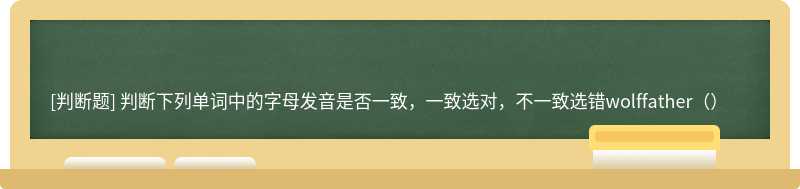 [判断题] 判断下列单词中的字母发音是否一致，一致选对，不一致选错wolffather（）